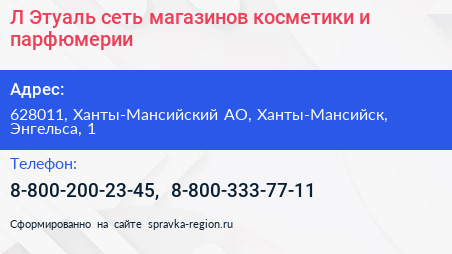 Л Этуаль сеть магазинов косметики и парфюмерии

Адрес:

628011, Ханты-Мансийский АО, Ханты-Мансийск, Энгельса, 1

Телефон:

8-800-200-23-45, 8-800-333-77-11

Сформированно на сайте spravka-region.ru